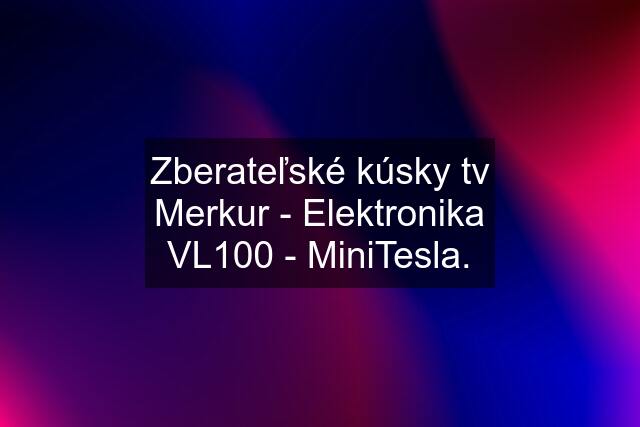 Zberateľské kúsky tv Merkur - Elektronika VL100 - MiniTesla.